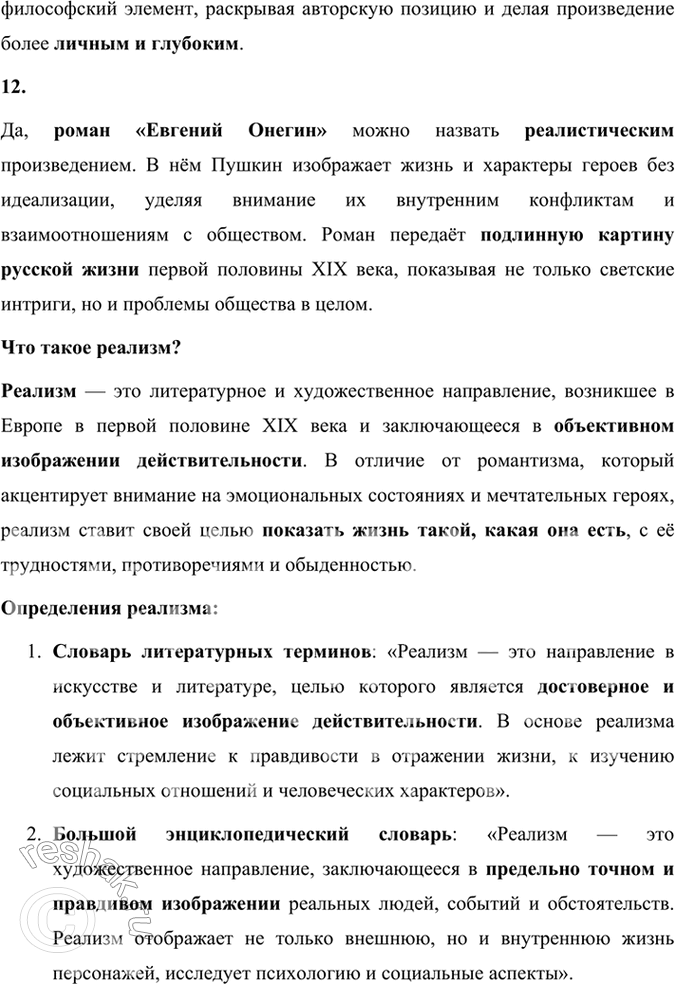 философский элемент, раскрывая авторскую позицию и делая произведение более личным и глубоким.

12.

Да, роман «Евгений Онегин» можно назвать реалистическим произведением. В нём Пушкин изображает жизнь и характеры героев без идеализации, уделяя внимание их внутренним конфликтам и взаимоотношениям с обществом. Роман передаёт подлинную картину русской жизни первой половины XIX века, показывая не только светские интриги, но и проблемы общества в целом.

Что такое реализм?

Реализм — это литературное и художественное направление, возникшее в Европе в первой половине XIX века и заключающееся в объективном изображении действительности. В отличие от романтизма, который акцентирует внимание на эмоциональных состояниях и мечтательных героях, реализм ставит своей целью показать жизнь такой, какая она есть, с её трудностями, противоречиями и обыденностью.

Определения реализма:

1. Словарь литературных терминов: «Реализм — это направление в искусстве и литературе, целью которого является достоверное и объективное изображение действительности. В основе реализма лежит стремление к правдивости в отражении жизни, к изучению социальных отношений и человеческих характеров».

2. Большой энциклопедический словарь: «Реализм — это художественное направление, заключающееся в предельно точном и правдивом изображении реальных людей, событий и обстоятельств. Реализм отображает не только внешнюю, но и внутреннюю жизнь персонажей, исследует психологию и социальные аспекты».

reshak.ru